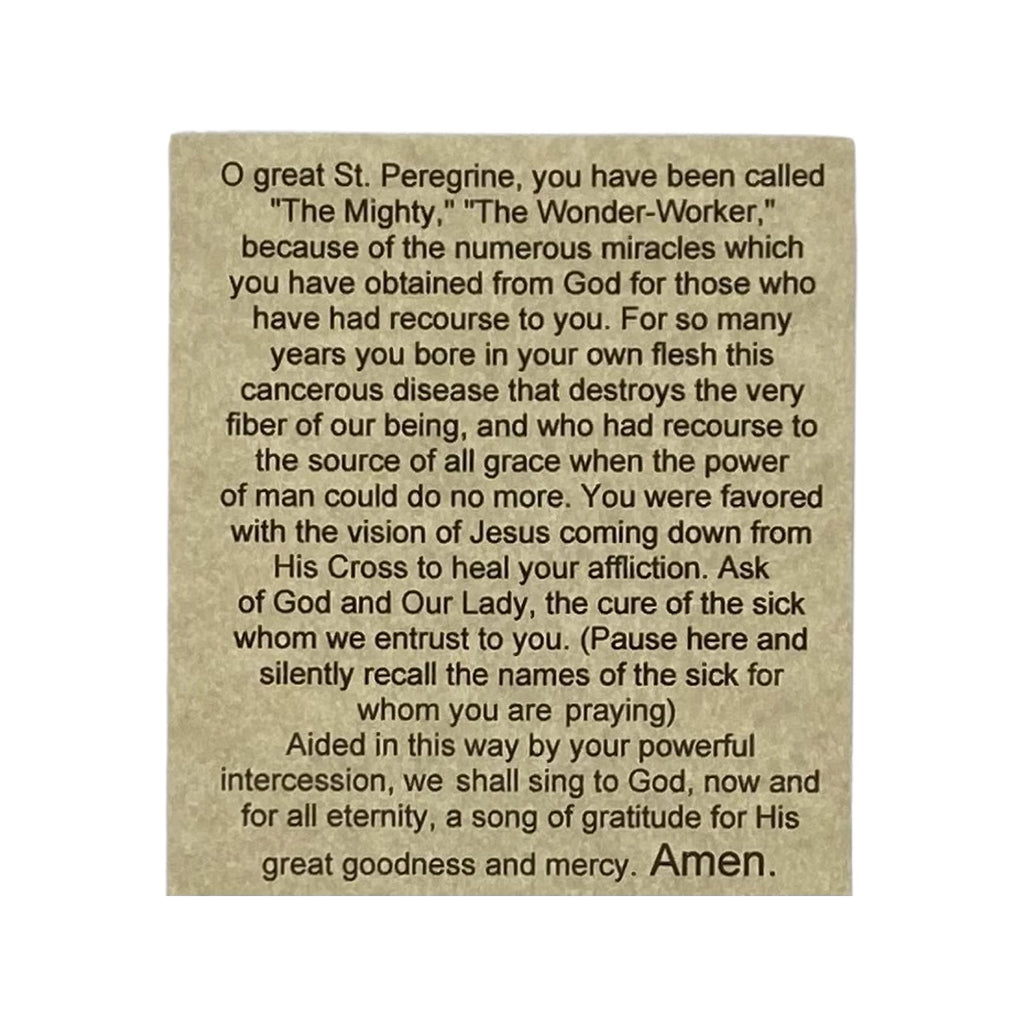 O great St. Peregrine, you have been called "The Mighty," "The Wonder-Worker," because of the numerous miracles which you have obtained from God for those who have had recourse to you. For so many years you bore in your own flesh this cancerous disease that destroys the very fiber of our being, and who had recourse to the source of all grace when the power of man could do no more. You were favored with the vision of Jesus coming down from His Cross to heal your affliction. Ask of God and Our Lady, the cure of the sick whom we entrust to you. (Pause here and silently recall the names of the sick for whom you are praying)

Aided in this way by your powerful intercession, we shall sing to God, now and for all eternity, a song of gratitude for His great goodness and mercy. Amen.